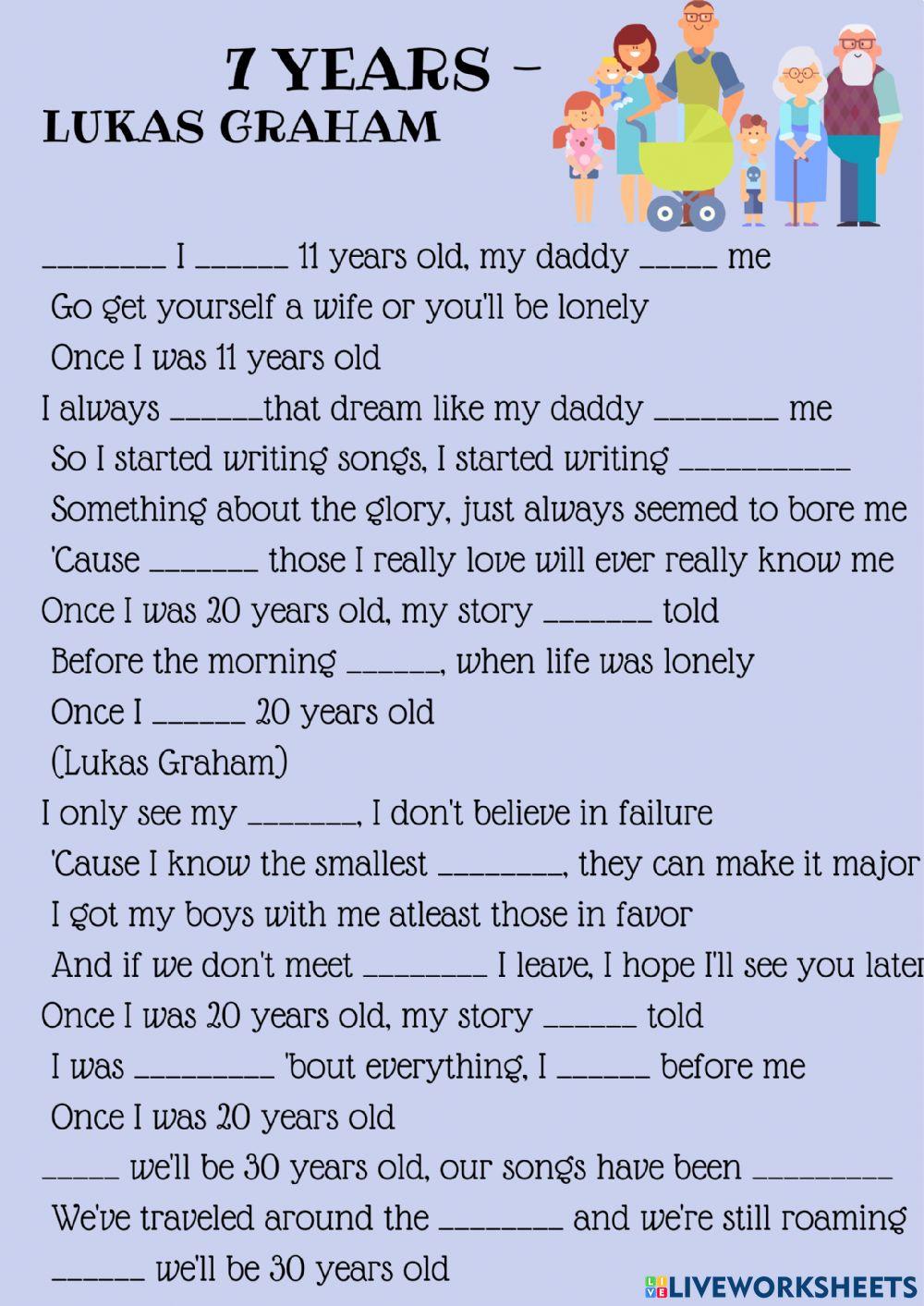 7 YEARS -
LUKAS GRAHAM

____ I ____ 11 years old, my daddy ____ me

Go get yourself a wife or you'll be lonely

Once I was 11 years old

I always ____that dream like my daddy ____ me

So I started writing songs, I started writing ____

Something about the glory, just always seemed to bore me

'Cause ____ those I really love will ever really know me

Once I was 20 years old, my story ____ told

Before the morning ____, when life was lonely

Once I ____ 20 years old

(Lukas Graham)

I only see my ____, I don't believe in failure

'Cause I know the smallest ____, they can make it major

I got my boys with me atleast those in favor

And if we don't meet ____ I leave, I hope I'll see you later

Once I was 20 years old, my story ____ told

I was ____ 'bout everything, I ____ before me

Once I was 20 years old

____ we'll be 30 years old, our songs have been ____

We've traveled around the ____ and we're still roaming

____ we'll be 30 years old

LIVEWORKSHEETS